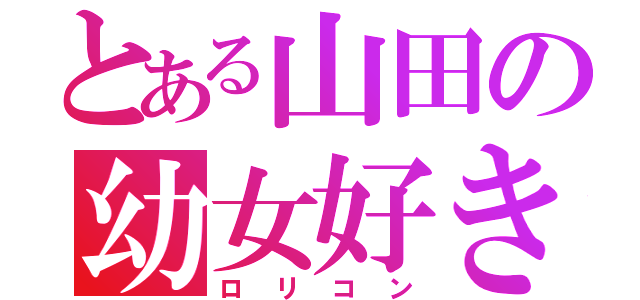 とある山田の
幼女好き
ロリコン